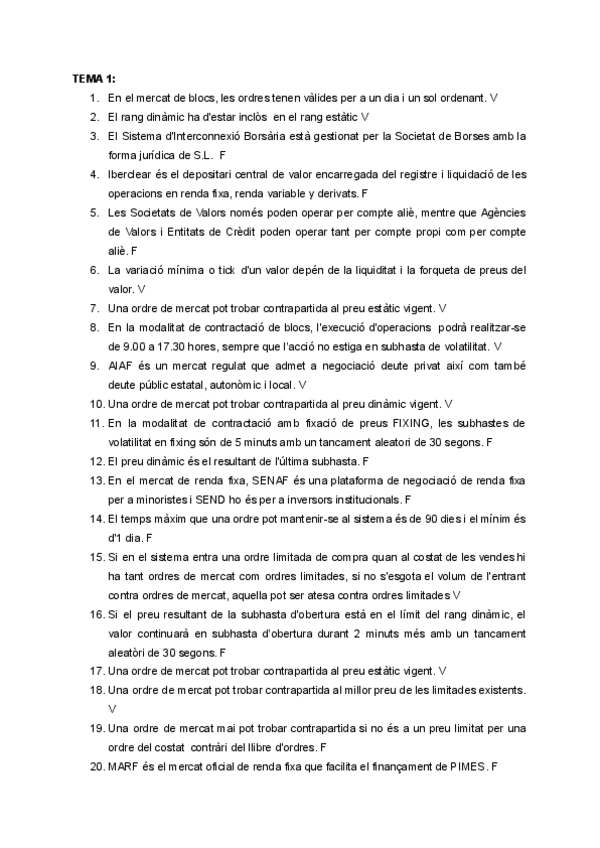 TEMA 1:

1. En el mercat de blocs, les ordres tenen vàlides per a un dia i un sol ordenant. V
2. El rang dinàmic ha d'estar inclòs en el rang estàtic V
3. El Sistema d'Interconnexió Borsària està gestionat per la Societat de Borses amb la forma jurídica de S.L. F
4. Iberclear és el depositari central de valor encarregada del registre i liquidació de les operacions en renda fixa, renda variable y derivats. F
5. Les Societats de Valors només poden operar per compte aliè, mentre que Agències de Valors i Entitats de Crèdit poden operar tant per compte propi com per compte aliè. F
6. La variació mínima o tick d'un valor depén de la liquiditat i la forqueta de preus del valor. V
7. Una ordre de mercat pot trobar contrapartida al preu estàtic vigent. V
8. En la modalitat de contractació de blocs, l'execució d'operacions podrà realitzar-se de 9.00 a 17.30 hores, sempre que l'acció no estiga en subhasta de volatilitat. V
9. AIAF és un mercat regulat que admet a negociació deute privat així com també deute públic estatal, autonòmic i local. V
10. Una ordre de mercat pot trobar contrapartida al preu dinàmic vigent. V
11. En la modalitat de contractació amb fixació de preus FIXING, les subhastes de volatilitat en fixing són de 5 minuts amb un tancament aleatori de 30 segons. F
12. El preu dinàmic és el resultant de l'última subhasta. F
13. En el mercat de renda fixa, SENAF és una plataforma de negociació de renda fixa per a minoristes i SEND ho és per a inversors institucionals. F
14. El temps màxim que una ordre pot mantenir-se al sistema és de 90 dies i el mínim és d'1 dia. F
15. Si en el sistema entra una ordre limitada de compra quan al costat de les vendes hi ha tant ordres de mercat com ordres limitades, si no s'esgota el volum de l'entrant contra ordres de mercat, aquella pot ser atesa contra ordres limitades V
16. Si el preu resultant de la subhasta d'obertura està en el límit del rang dinàmic, el valor continuarà en subhasta d'obertura durant 2 minuts més amb un tancament aleatòri de 30 segons. F
17. Una ordre de mercat pot trobar contrapartida al preu estàtic vigent. V
18. Una ordre de mercat pot trobar contrapartida al millor preu de les limitades existents. V
19. Una ordre de mercat mai pot trobar contrapartida si no és a un preu limitat per una ordre del costat contràri del llibre d'ordres. F
20. MARF és el mercat oficial de renda fixa que facilita el finançament de PIMES. F